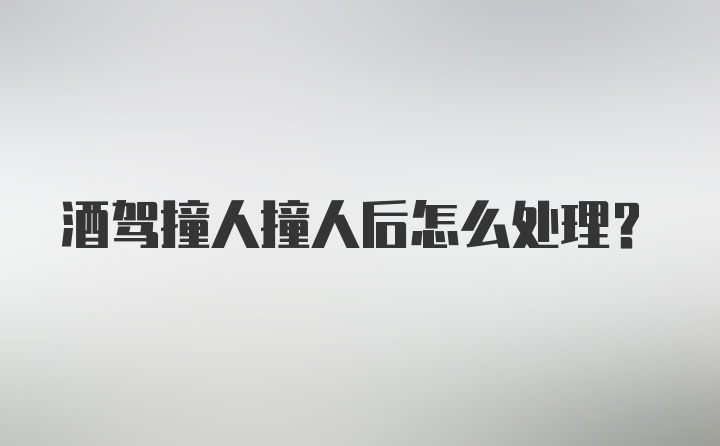 酒驾撞人撞人后怎么处理？